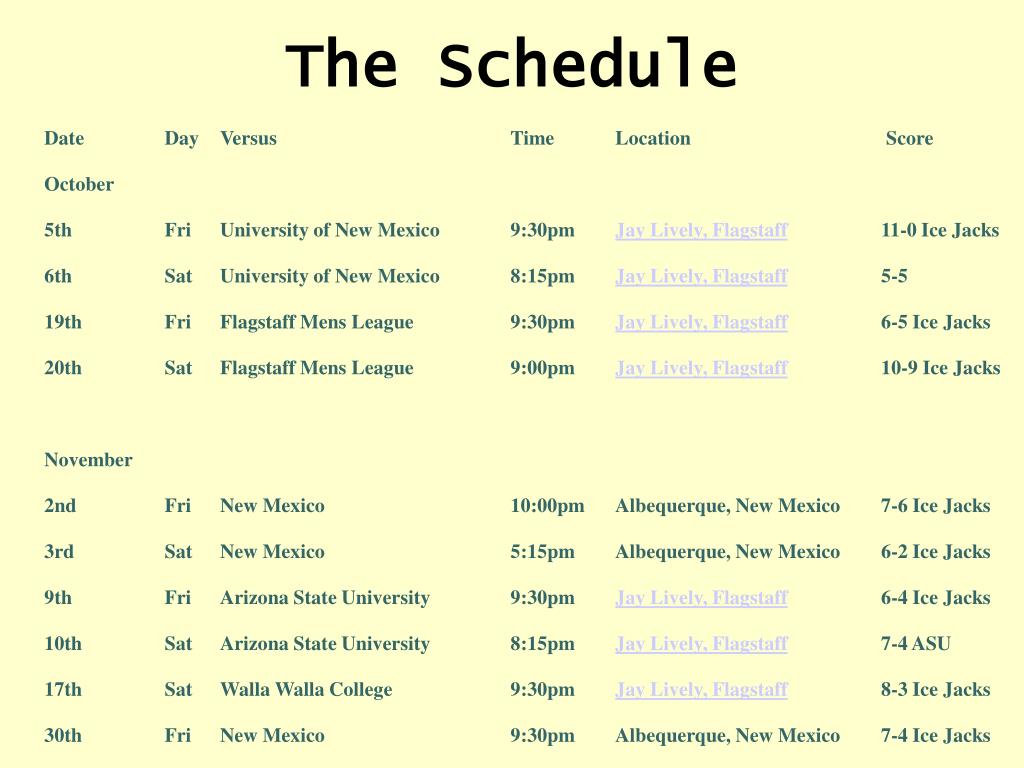 The Schedule

| Date | Day | Versus | Time | Location | Score |
|---|---|---|---|---|---|
| October | | | | | |
| 5th | Fri | University of New Mexico | 9:30pm | Jay Lively, Flagstaff | 11-0 Ice Jacks |
| 6th | Sat | University of New Mexico | 8:15pm | Jay Lively, Flagstaff | 5-5 |
| 19th | Fri | Flagstaff Mens League | 9:30pm | Jay Lively, Flagstaff | 6-5 Ice Jacks |
| 20th | Sat | Flagstaff Mens League | 9:00pm | Jay Lively, Flagstaff | 10-9 Ice Jacks |
| November | | | | | |
| 2nd | Fri | New Mexico | 10:00pm | Albequerque, New Mexico | 7-6 Ice Jacks |
| 3rd | Sat | New Mexico | 5:15pm | Albequerque, New Mexico | 6-2 Ice Jacks |
| 9th | Fri | Arizona State University | 9:30pm | Jay Lively, Flagstaff | 6-4 Ice Jacks |
| 10th | Sat | Arizona State University | 8:15pm | Jay Lively, Flagstaff | 7-4 ASU |
| 17th | Sat | Walla Walla College | 9:30pm | Jay Lively, Flagstaff | 8-3 Ice Jacks |
| 30th | Fri | New Mexico | 9:30pm | Albequerque, New Mexico | 7-4 Ice Jacks |